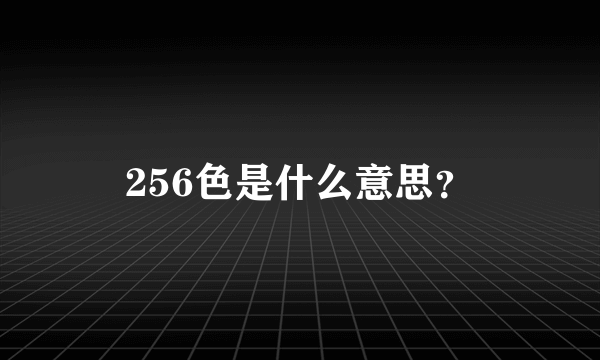 256色是什么意思？